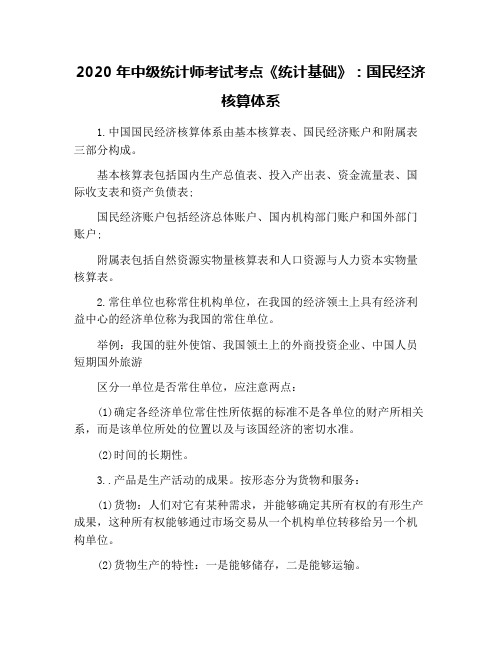 2020 年中级统计师考试考点《统计基础》：国民经济核算体系

1.中国国民经济核算体系由基本核算表、国民经济账户和附属表三部分构成。

基本核算表包括国内生产总值表、投入产出表、资金流量表、国际收支表和资产负债表；

国民经济账户包括经济总体账户、国内机构部门账户和国外部门账户；

附属表包括自然资源实物量核算表和人口资源与人力资本实物量核算表。

2.常住单位也称常住机构单位，在我国的经济领土上具有经济利益中心的经济单位称为我国的常住单位。

举例：我国的驻外使馆、我国领土上的外商投资企业、中国人员短期国外旅游

区分一单位是否常住单位，应注意两点：

(1)确定各经济单位常住性所依据的标准不是各单位的财产所相关系，而是该单位所处的位置以及与该国经济的密切水准。

(2)时间的长期性。

3..产品是生产活动的成果。按形态分为货物和服务：

(1)货物：人们对它有某种需求，并能够确定其所有权的有形生产成果，这种所有权能够通过市场交易从一个机构单位转移给另一个机构单位。

(2)货物生产的特性：一是能够储存，二是能够运输。